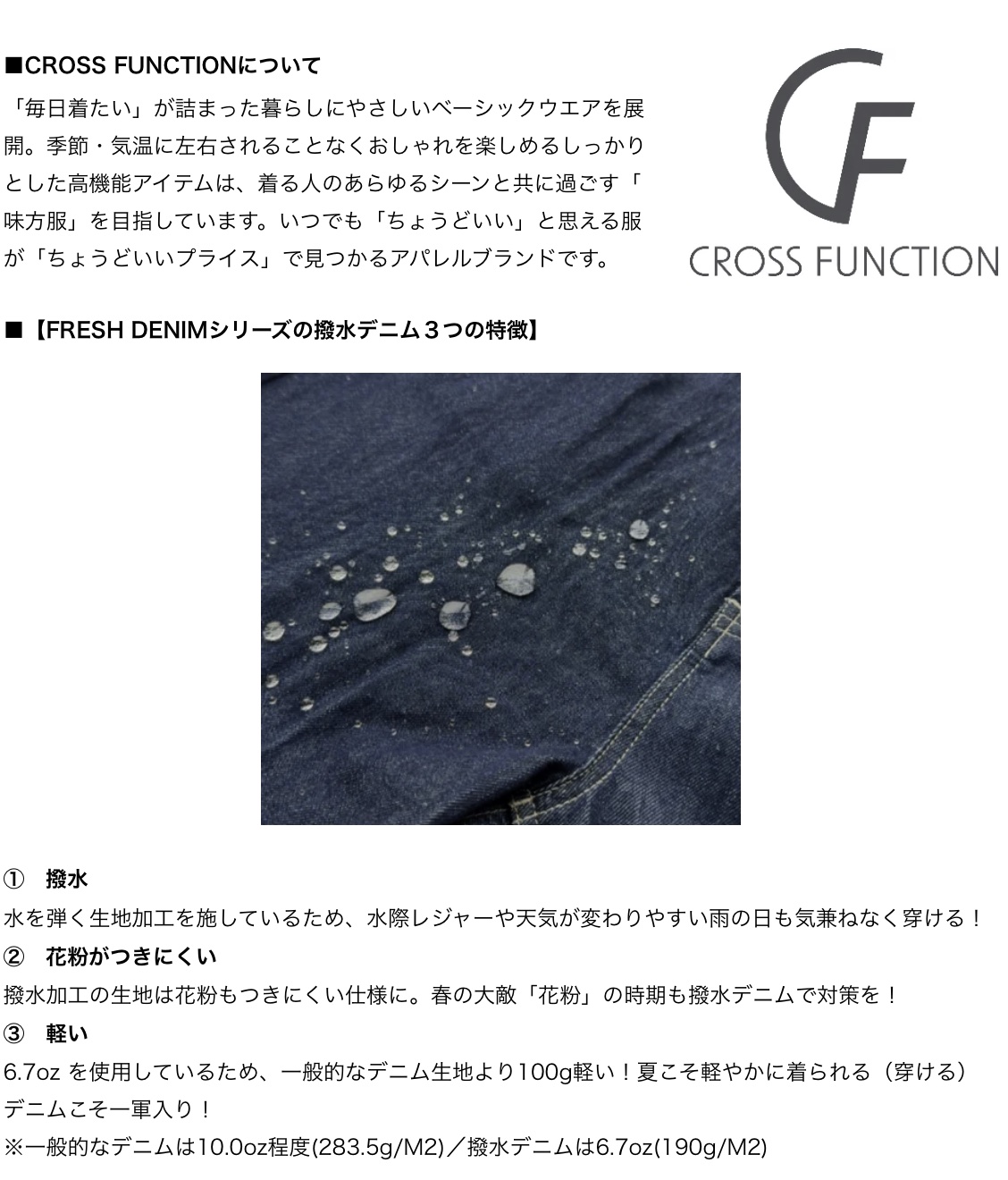 ■CROSS FUNCTIONについて

「毎日着たい」が詰まった暮らしにやさしいベーシックウエアを展開。季節・気温に左右されることなくおしゃれを楽しめるしっかりとした高機能アイテムは、着る人のあらゆるシーンと共に過ごす「味方服」を目指しています。いつでも「ちょうどいい」と思える服が「ちょうどいいプライス」で見つかるアパレルブランドです。

CF
CROSS FUNCTION

■【FRESH DENIMシリーズの撥水デニム３つの特徴】

① 撥水
水を弾く生地加工を施しているため、水際レジャーや天気が変わりやすい雨の日も気兼ねなく穿ける！
② 花粉がつきにくい
撥水加工の生地は花粉もつきにくい仕様に。春の大敵「花粉」の時期も撥水デニムで対策を！
③ 軽い
6.7oz を使用しているため、一般的なデニム生地より100g軽い！夏こそ軽やかに着られる（穿ける）デニムこそ一軍入り！
※一般的なデニムは10.0oz程度(283.5g/M2)／撥水デニムは6.7oz(190g/M2)